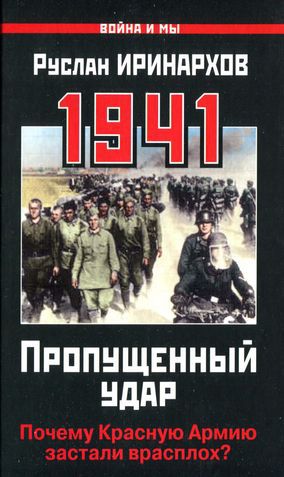 ВОЙНА И МЫ

Руслан ИРИНАРХОВ

1941

Пропущенный удар

Почему Красную Армию застали врасплох?